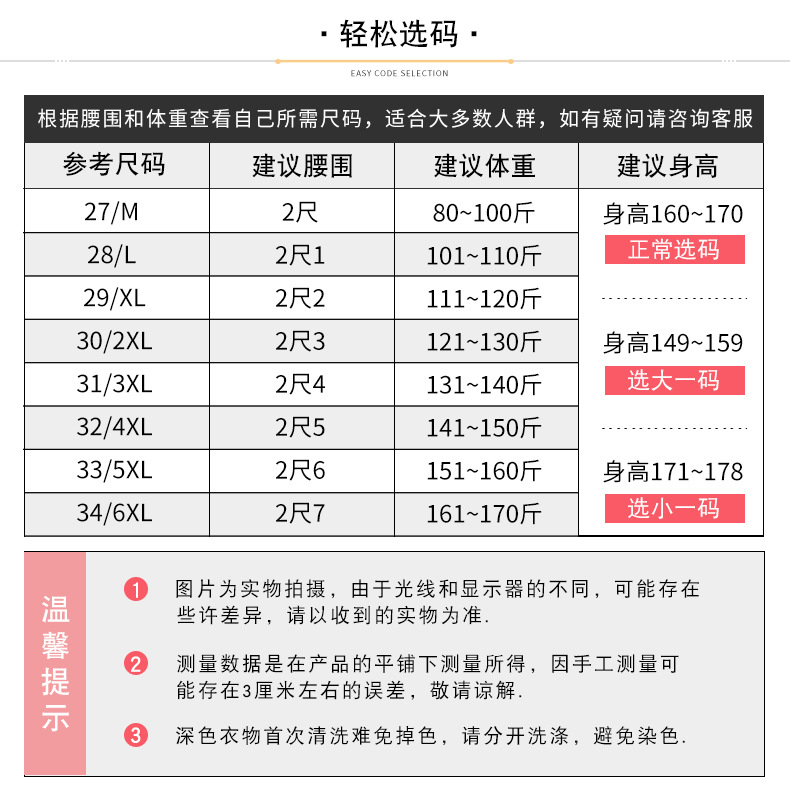 · 轻松选码 ·

EASY CODE SELECTION

根据腰围和体重查看自己所需尺码，适合大多数人群，如有疑问请咨询客服

| 参考尺码 | 建议腰围 | 建议体重 | 建议身高 |
|---|---|---|---|
| 27/M | 2尺 | 80~100斤 | 身高160~170 正常选码 |
| 28/L | 2尺1 | 101~110斤 | |
| 29/XL | 2尺2 | 111~120斤 | |
| 30/2XL | 2尺3 | 121~130斤 | 身高149~159 选大一码 |
| 31/3XL | 2尺4 | 131~140斤 | |
| 32/4XL | 2尺5 | 141~150斤 | |
| 33/5XL | 2尺6 | 151~160斤 | 身高171~178 选小一码 |
| 34/6XL | 2尺7 | 161~170斤 | |

温馨提示

1 图片为实物拍摄，由于光线和显示器的不同，可能存在些许差异，请以收到的实物为准.

2 测量数据是在产品的平铺下测量所得，因手工测量可能存在3厘米左右的误差，敬请谅解.

3 深色衣物首次清洗难免掉色，请分开洗涤，避免染色.